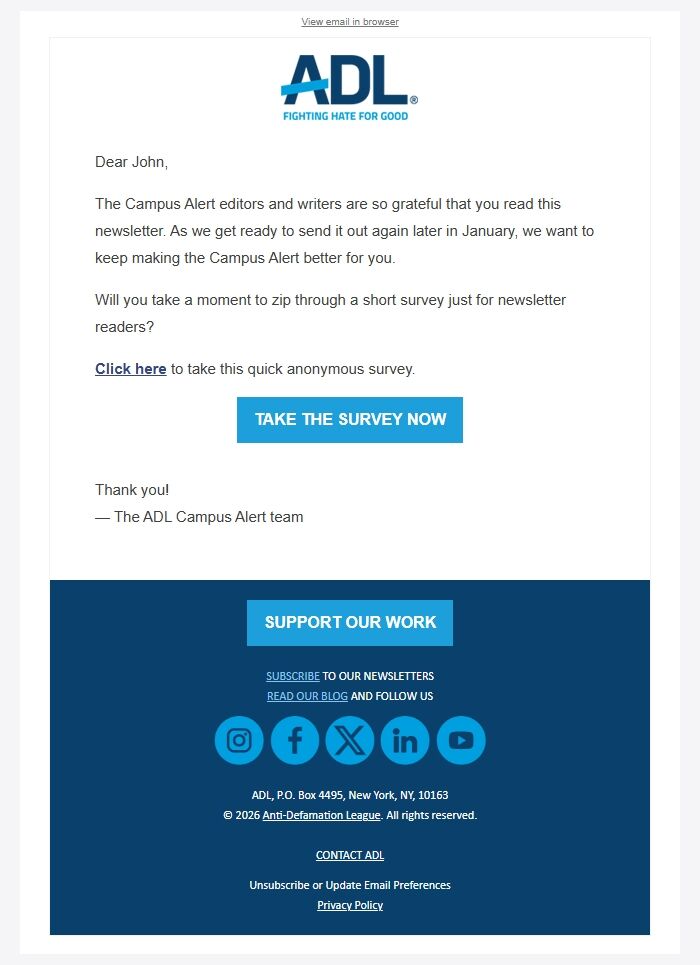 View email in browser

ADL®
FIGHTING HATE FOR GOOD

Dear John,

The Campus Alert editors and writers are so grateful that you read this newsletter. As we get ready to send it out again later in January, we want to keep making the Campus Alert better for you.

Will you take a moment to zip through a short survey just for newsletter readers?

Click here to take this quick anonymous survey.

TAKE THE SURVEY NOW

Thank you!
— The ADL Campus Alert team

SUPPORT OUR WORK

SUBSCRIBE TO OUR NEWSLETTERS
READ OUR BLOG AND FOLLOW US

ADL, P.O. Box 4495, New York, NY, 10163
© 2026 Anti-Defamation League. All rights reserved.

CONTACT ADL

Unsubscribe or Update Email Preferences
Privacy Policy